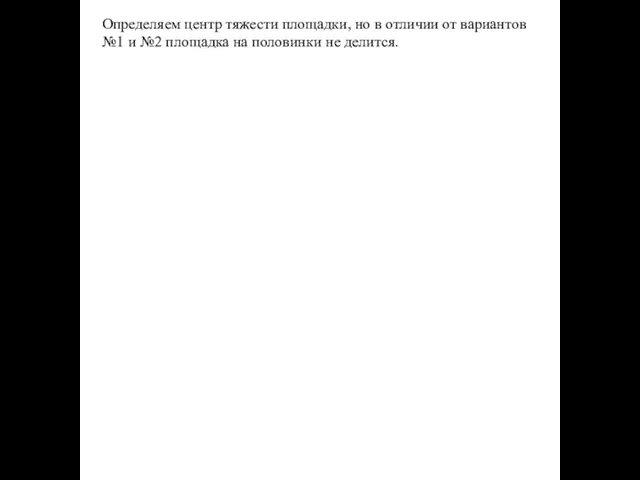 Определяем центр тяжести площадки, но в отличии от вариантов №1 и №2 площадка на половинки не делится.